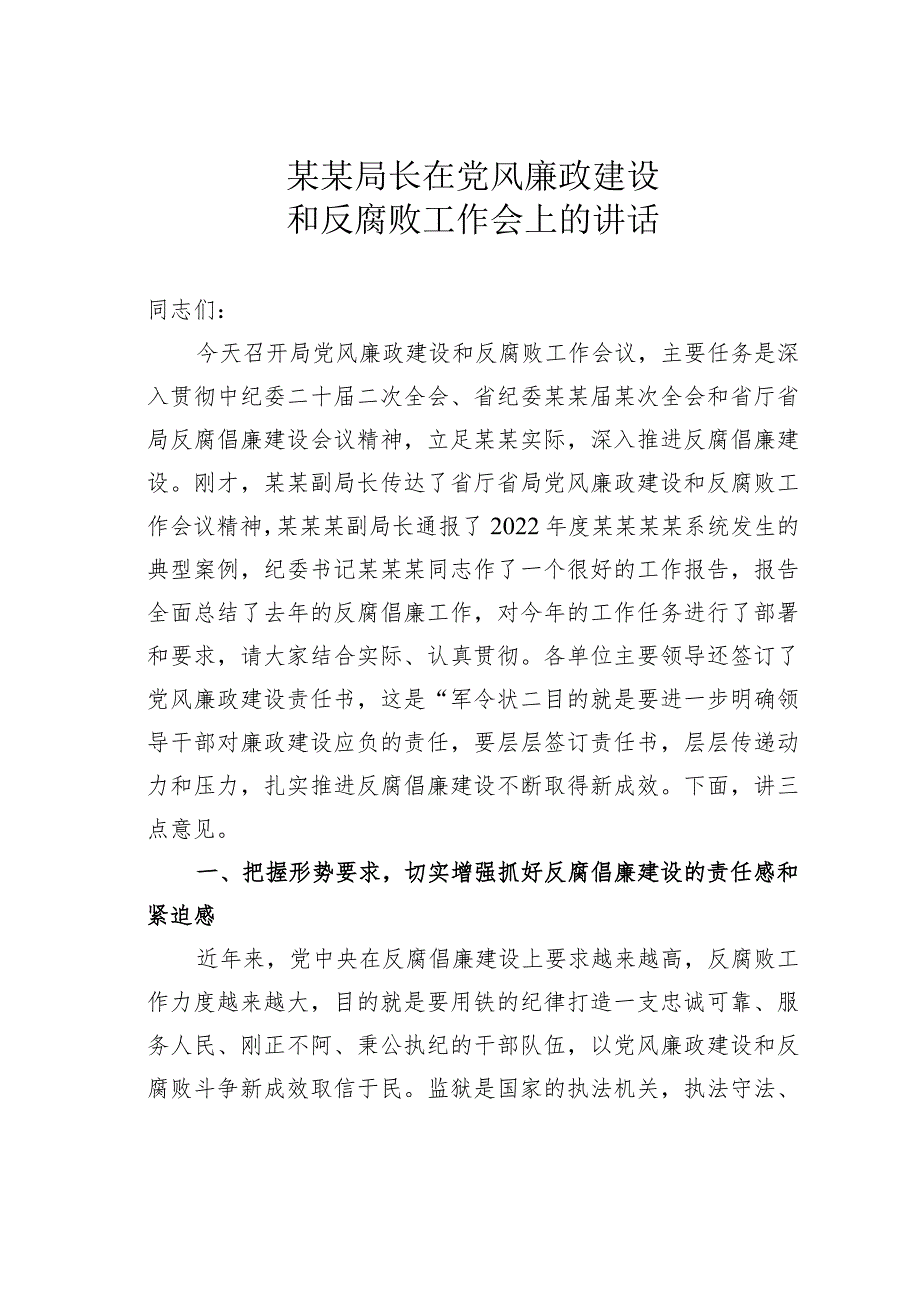 某某局长在党风廉政建设
和反腐败工作会上的讲话

同志们：

今天召开局党风廉政建设和反腐败工作会议，主要任务是深入贯彻中纪委二十届二次全会、省纪委某某届某次全会和省厅省局反腐倡廉建设会议精神，立足某某实际，深入推进反腐倡廉建设。刚才，某某副局长传达了省厅省局党风廉政建设和反腐败工作会议精神，某某某副局长通报了2022年度某某某某系统发生的典型案例，纪委书记某某某同志作了一个很好的工作报告，报告全面总结了去年的反腐倡廉工作，对今年的工作任务进行了部署和要求，请大家结合实际、认真贯彻。各单位主要领导还签订了党风廉政建设责任书，这是“军令状二目的就是要进一步明确领导干部对廉政建设应负的责任，要层层签订责任书，层层传递动力和压力，扎实推进反腐倡廉建设不断取得新成效。下面，讲三点意见。

一、把握形势要求，切实增强抓好反腐倡廉建设的责任感和紧迫感

近年来，党中央在反腐倡廉建设上要求越来越高，反腐败工作力度越来越大，目的就是要用铁的纪律打造一支忠诚可靠、服务人民、刚正不阿、秉公执纪的干部队伍，以党风廉政建设和反腐败斗争新成效取信于民。监狱是国家的执法机关，执法守法、